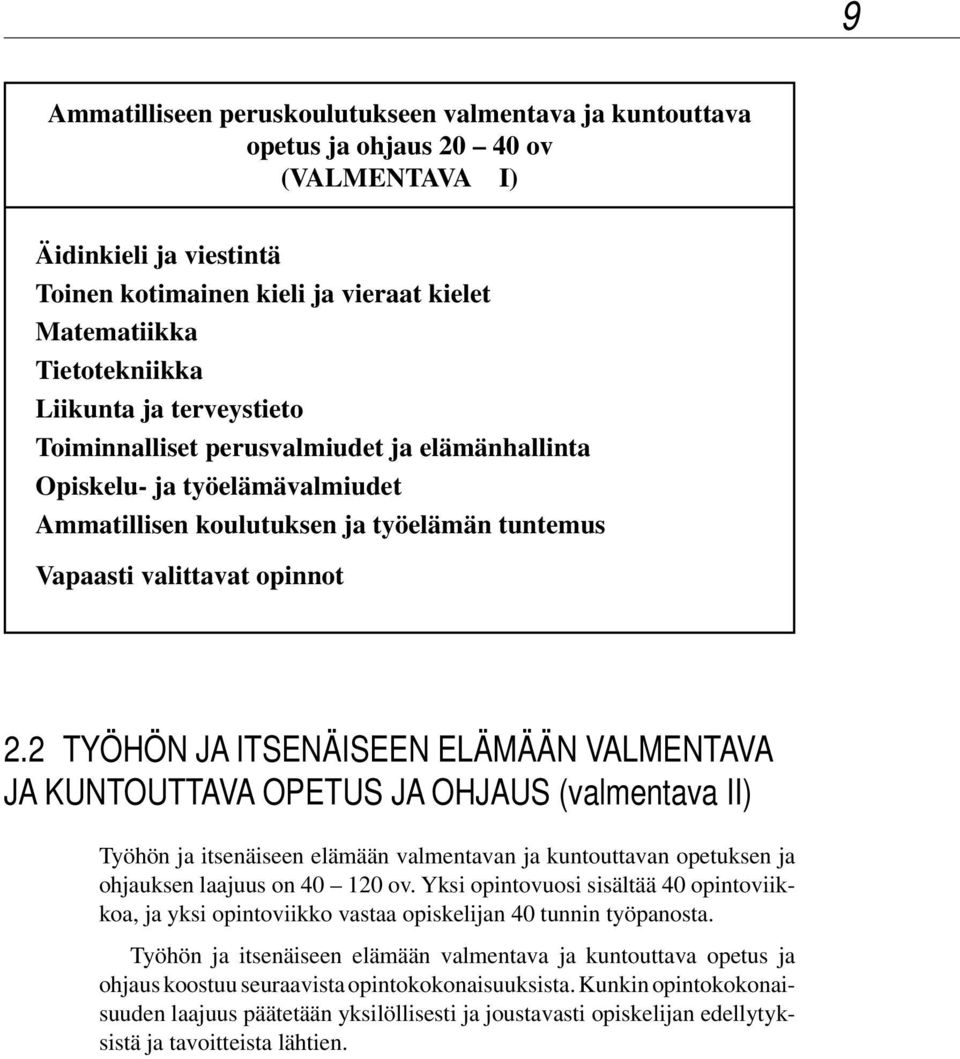 9

Ammatilliseen peruskoulutukseen valmentava ja kuntouttava opetus ja ohjaus 20 – 40 ov (VALMENTAVA I)

Äidinkieli ja viestintä
Toinen kotimainen kieli ja vieraat kielet
Matematiikka
Tietotekniikka
Liikunta ja terveystieto
Toiminnalliset perusvalmiudet ja elämänhallinta
Opiskelu- ja työelämävalmiudet
Ammatillisen koulutuksen ja työelämän tuntemus

Vapaasti valittavat opinnot

2.2 TYÖHÖN JA ITSENÄISEEN ELÄMÄÄN VALMENTAVA JA KUNTOUTTAVA OPETUS JA OHJAUS (valmentava II)

Työhön ja itsenäiseen elämään valmentavan ja kuntouttavan opetuksen ja ohjauksen laajuus on 40 – 120 ov. Yksi opintovuosi sisältää 40 opintoviikkoa, ja yksi opintoviikko vastaa opiskelijan 40 tunnin työpanosta.

Työhön ja itsenäiseen elämään valmentava ja kuntouttava opetus ja ohjaus koostuu seuraavista opintokokonaisuuksista. Kunkin opintokokonaisuuden laajuus päätetään yksilöllisesti ja joustavasti opiskelijan edellytyksistä ja tavoitteista lähtien.